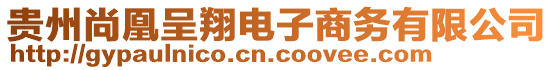 贵州尚凰呈翔电子商务有限公司
http://gypaulnico.cn.coovee.com